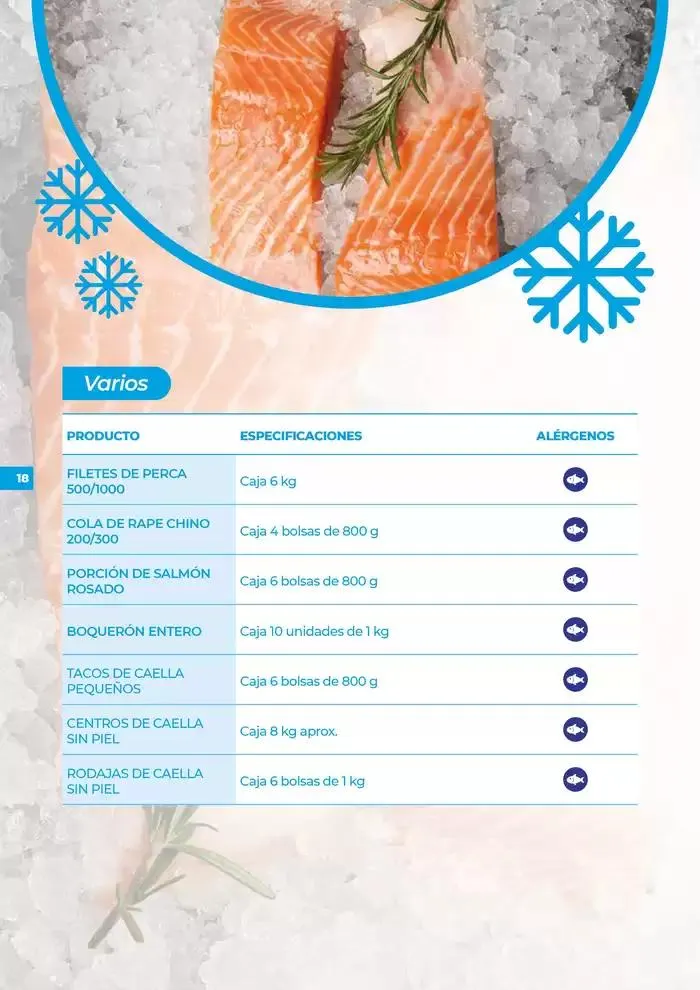 Varios

| PRODUCTO | ESPECIFICACIONES | ALÉRGENOS |
|---|---|---|
| FILETES DE PERCA 500/1000 | Caja 6 kg | |
| COLA DE RAPE CHINO 200/300 | Caja 4 bolsas de 800 g | |
| PORCIÓN DE SALMÓN ROSADO | Caja 6 bolsas de 800 g | |
| BOQUERÓN ENTERO | Caja 10 unidades de 1 kg | |
| TACOS DE CAELLA PEQUEÑOS | Caja 6 bolsas de 800 g | |
| CENTROS DE CAELLA SIN PIEL | Caja 8 kg aprox. | |
| RODAJAS DE CAELLA SIN PIEL | Caja 6 bolsas de 1 kg | |

18